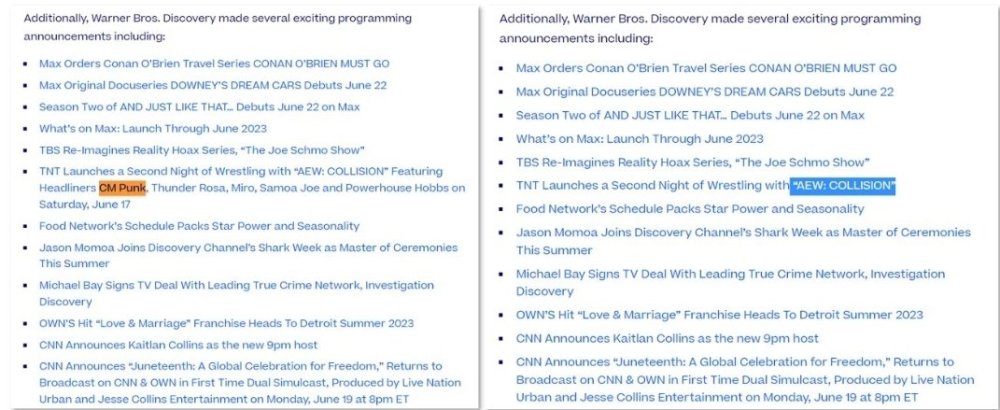 Additionally, Warner Bros. Discovery made several exciting programming announcements including:

- Max Orders Conan O'Brien Travel Series CONAN O'BRIEN MUST GO
- Max Original Docuseries DOWNEY'S DREAM CARS Debuts June 22
- Season Two of AND JUST LIKE THAT… Debuts June 22 on Max
- What's on Max: Launch Through June 2023
- TBS Re-Imagines Reality Hoax Series, "The Joe Schmo Show"
- TNT Launches a Second Night of Wrestling with "AEW: COLLISION" Featuring Headliners CM Punk, Thunder Rosa, Miro, Samoa Joe and Powerhouse Hobbs on Saturday, June 17
- Food Network's Schedule Packs Star Power and Seasonality
- Jason Momoa Joins Discovery Channel's Shark Week as Master of Ceremonies This Summer
- Michael Bay Signs TV Deal With Leading True Crime Network, Investigation Discovery
- OWN'S Hit "Love & Marriage" Franchise Heads To Detroit Summer 2023
- CNN Announces Kaitlan Collins as the new 9pm host
- CNN Announces "Juneteenth: A Global Celebration for Freedom," Returns to Broadcast on CNN & OWN in First Time Dual Simulcast, Produced by Live Nation Urban and Jesse Collins Entertainment on Monday, June 19 at 8pm ET

Additionally, Warner Bros. Discovery made several exciting programming announcements including:

- Max Orders Conan O'Brien Travel Series CONAN O'BRIEN MUST GO
- Max Original Docuseries DOWNEY'S DREAM CARS Debuts June 22
- Season Two of AND JUST LIKE THAT… Debuts June 22 on Max
- What's on Max: Launch Through June 2023
- TBS Re-Imagines Reality Hoax Series, "The Joe Schmo Show"
- TNT Launches a Second Night of Wrestling with "AEW: COLLISION"
- Food Network's Schedule Packs Star Power and Seasonality
- Jason Momoa Joins Discovery Channel's Shark Week as Master of Ceremonies This Summer
- Michael Bay Signs TV Deal With Leading True Crime Network, Investigation Discovery
- OWN'S Hit "Love & Marriage" Franchise Heads To Detroit Summer 2023
- CNN Announces Kaitlan Collins as the new 9pm host
- CNN Announces "Juneteenth: A Global Celebration for Freedom," Returns to Broadcast on CNN & OWN in First Time Dual Simulcast, Produced by Live Nation Urban and Jesse Collins Entertainment on Monday, June 19 at 8pm ET